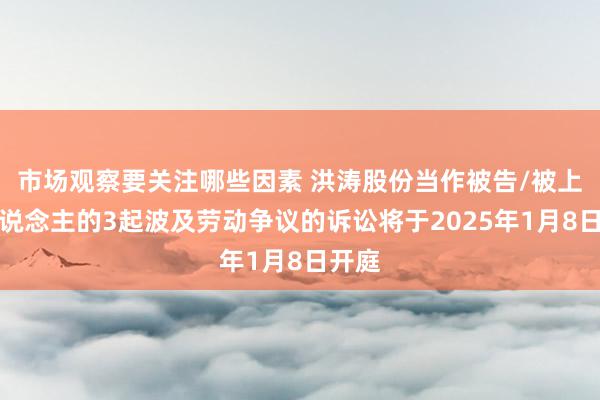 市场观察要关注哪些因素 洪涛股份当作被告/被上说念主的3起波及劳动争议的诉讼将于2025年1月8日年1月8日开庭